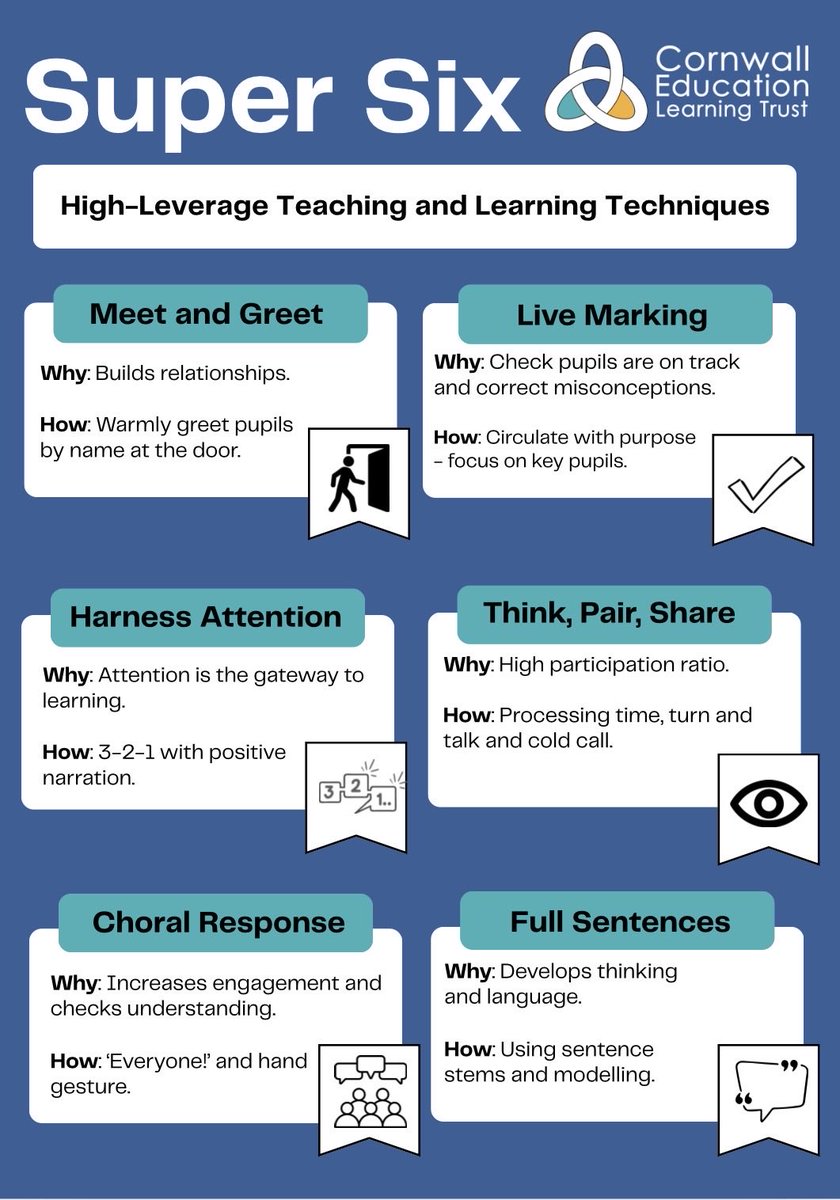 Super Six

Cornwall
Education
Learning Trust

High-Leverage Teaching and Learning Techniques

Meet and Greet

Why: Builds relationships.

How: Warmly greet pupils by name at the door.

Live Marking

Why: Check pupils are on track and correct misconceptions.

How: Circulate with purpose - focus on key pupils.

Harness Attention

Why: Attention is the gateway to learning.

How: 3-2-1 with positive narration.

3 2 1..

Think, Pair, Share

Why: High participation ratio.

How: Processing time, turn and talk and cold call.

Choral Response

Why: Increases engagement and checks understanding.

How: 'Everyone!' and hand gesture.

Full Sentences

Why: Develops thinking and language.

How: Using sentence stems and modelling.